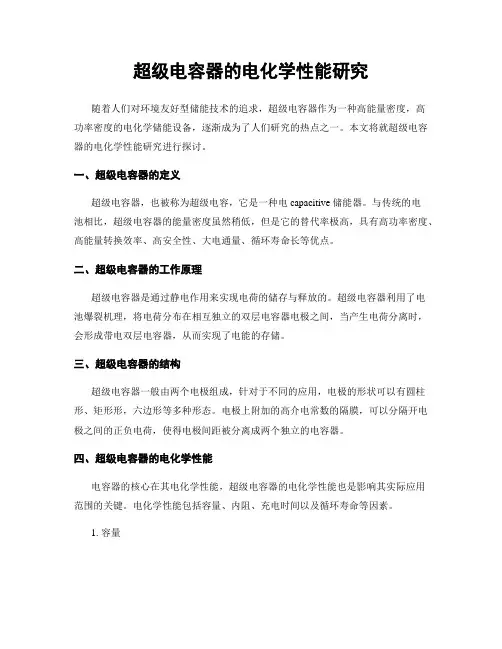 超级电容器的电化学性能研究

随着人们对环境友好型储能技术的追求，超级电容器作为一种高能量密度，高功率密度的电化学储能设备，逐渐成为了人们研究的热点之一。本文将就超级电容器的电化学性能研究进行探讨。

一、超级电容器的定义

超级电容器，也被称为超级电容，它是一种电 capacitive 储能器。与传统的电池相比，超级电容器的能量密度虽然稍低，但是它的替代率极高，具有高功率密度、高能量转换效率、高安全性、大电通量、循环寿命长等优点。

二、超级电容器的工作原理

超级电容器是通过静电作用来实现电荷的储存与释放的。超级电容器利用了电池爆裂机理，将电荷分布在相互独立的双层电容器电极之间，当产生电荷分离时，会形成带电双层电容器，从而实现了电能的存储。

三、超级电容器的结构

超级电容器一般由两个电极组成，针对于不同的应用，电极的形状可以有圆柱形、矩形形，六边形等多种形态。电极上附加的高介电常数的隔膜，可以分隔开电极之间的正负电荷，使得电极间距被分离成两个独立的电容器。

四、超级电容器的电化学性能

电容器的核心在其电化学性能，超级电容器的电化学性能也是影响其实际应用范围的关键。电化学性能包括容量、内阻、充电时间以及循环寿命等因素。

1. 容量